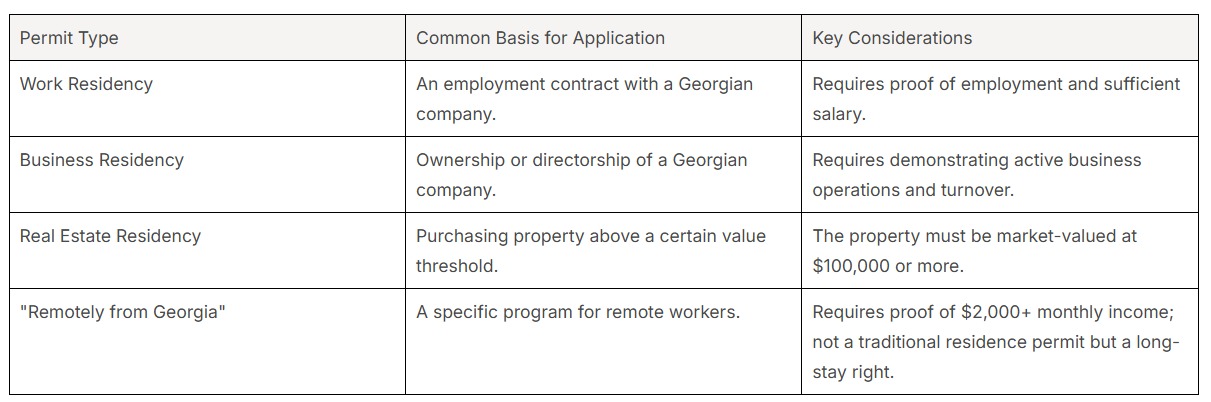 | Permit Type | Common Basis for Application | Key Considerations |
|---|---|---|
| Work Residency | An employment contract with a Georgian company. | Requires proof of employment and sufficient salary. |
| Business Residency | Ownership or directorship of a Georgian company. | Requires demonstrating active business operations and turnover. |
| Real Estate Residency | Purchasing property above a certain value threshold. | The property must be market-valued at \$100,000 or more. |
| "Remotely from Georgia" | A specific program for remote workers. | Requires proof of \$2,000+ monthly income; not a traditional residence permit but a long-stay right. |